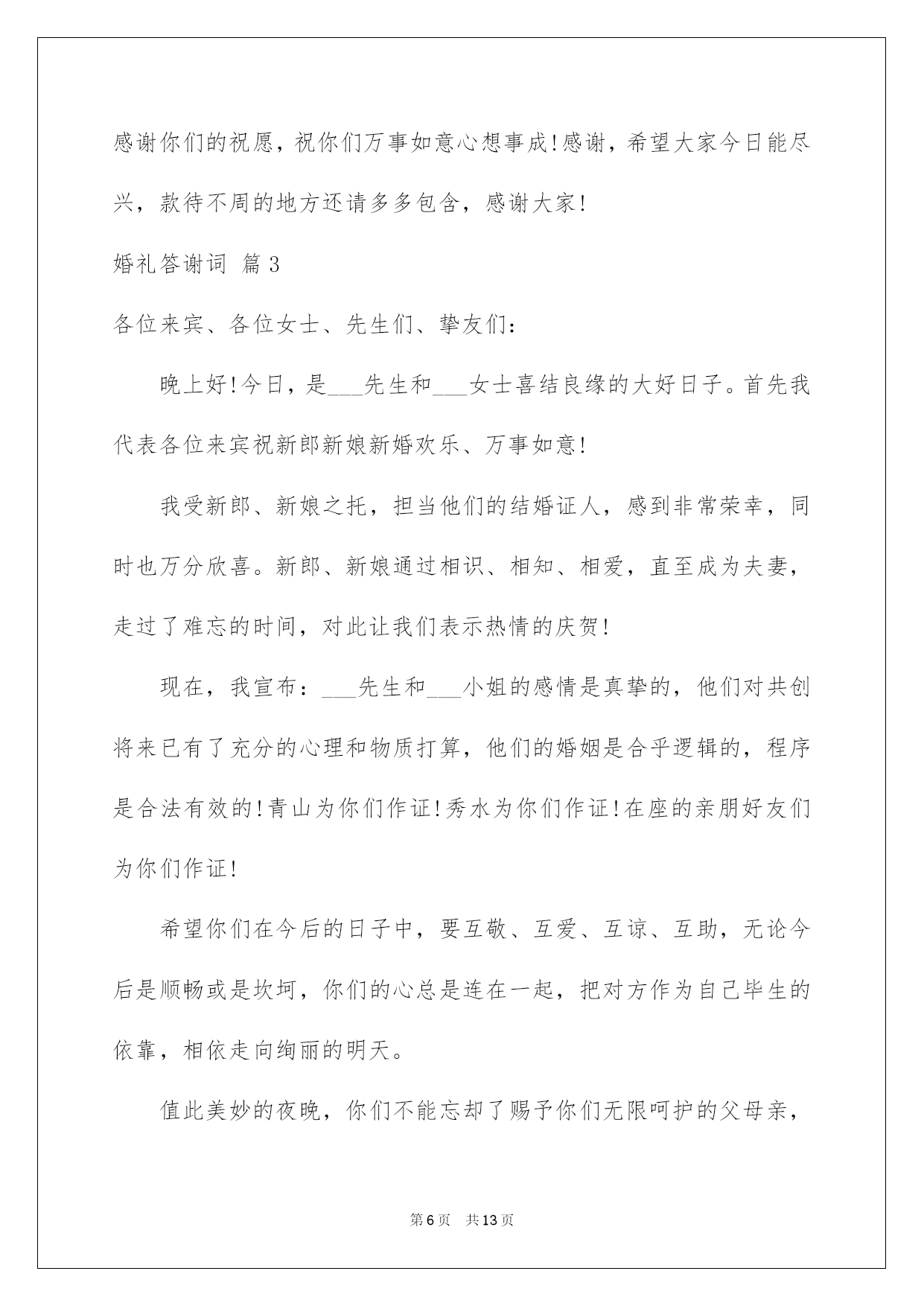 感谢你们的祝愿，祝你们万事如意心想事成!感谢，希望大家今日能尽兴，款待不周的地方还请多多包含，感谢大家!

婚礼答谢词 篇3

各位来宾、各位女士、先生们、挚友们：

晚上好!今日，是____先生和____女士喜结良缘的大好日子。首先我代表各位来宾祝新郎新娘新婚欢乐、万事如意!

我受新郎、新娘之托，担当他们的结婚证人，感到非常荣幸，同时也万分欣喜。新郎、新娘通过相识、相知、相爱，直至成为夫妻，走过了难忘的时间，对此让我们表示热情的庆贺!

现在，我宣布：____先生和____小姐的感情是真挚的，他们对共创将来已有了充分的心理和物质打算，他们的婚姻是合乎逻辑的，程序是合法有效的!青山为你们作证!秀水为你们作证!在座的亲朋好友们为你们作证!

希望你们在今后的日子中，要互敬、互爱、互谅、互助，无论今后是顺畅或是坎坷，你们的心总是连在一起，把对方作为自己毕生的依靠，相依走向绚丽的明天。

值此美妙的夜晚，你们不能忘却了赐予你们无限呵护的父母亲，

第6页 共13页